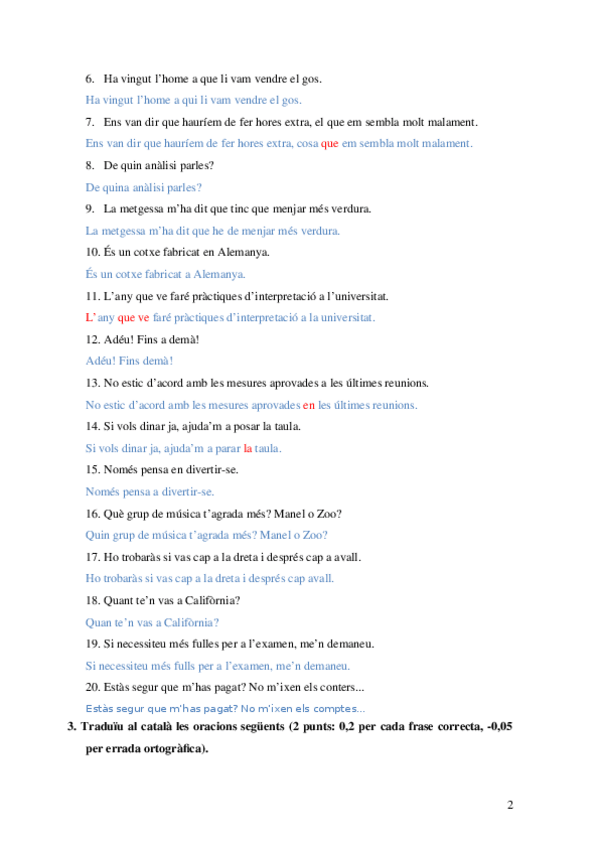 6. Ha vingut l'home a que li vam vendre el gos.

Ha vingut l'home a qui li vam vendre el gos.

7. Ens van dir que hauríem de fer hores extra, el que em sembla molt malament.

Ens van dir que hauríem de fer hores extra, cosa que em sembla molt malament.

8. De quin anàlisi parles?

De quina anàlisi parles?

9. La metgessa m'ha dit que tinc que menjar més verdura.

La metgessa m'ha dit que he de menjar més verdura.

10. És un cotxe fabricat en Alemanya.

És un cotxe fabricat a Alemanya.

11. L'any que ve faré pràctiques d'interpretació a l'universitat.

L'any que ve faré pràctiques d'interpretació a la universitat.

12. Adéu! Fins a demà!

Adéu! Fins demà!

13. No estic d'acord amb les mesures aprovades a les últimes reunions.

No estic d'acord amb les mesures aprovades en les últimes reunions.

14. Si vols dinar ja, ajuda'm a posar la taula.

Si vols dinar ja, ajuda'm a parar la taula.

15. Només pensa en divertir-se.

Només pensa a divertir-se.

16. Què grup de música t'agrada més? Manel o Zoo?

Quin grup de música t'agrada més? Manel o Zoo?

17. Ho trobaràs si vas cap a la dreta i després cap a avall.

Ho trobaràs si vas cap a la dreta i després cap avall.

18. Quant te'n vas a Califòrnia?

Quan te'n vas a Califòrnia?

19. Si necessiteu més fulles per a l'examen, me'n demaneu.

Si necessiteu més fulls per a l'examen, me'n demaneu.

20. Estàs segur que m'has pagat? No m'ixen els conters...

Estàs segur que m'has pagat? No m'ixen els comptes...

3. Traduïu al català les oracions següents (2 punts: 0,2 per cada frase correcta, -0,05 per errada ortogràfica).

2